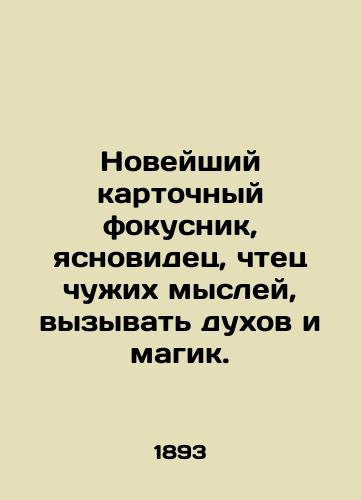 Новейший карточный фокусник, ясновидец, чтец чужих мыслей, вызывать духов и магик.

1893